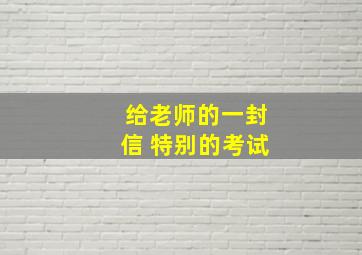 给老师的一封信 特别的考试